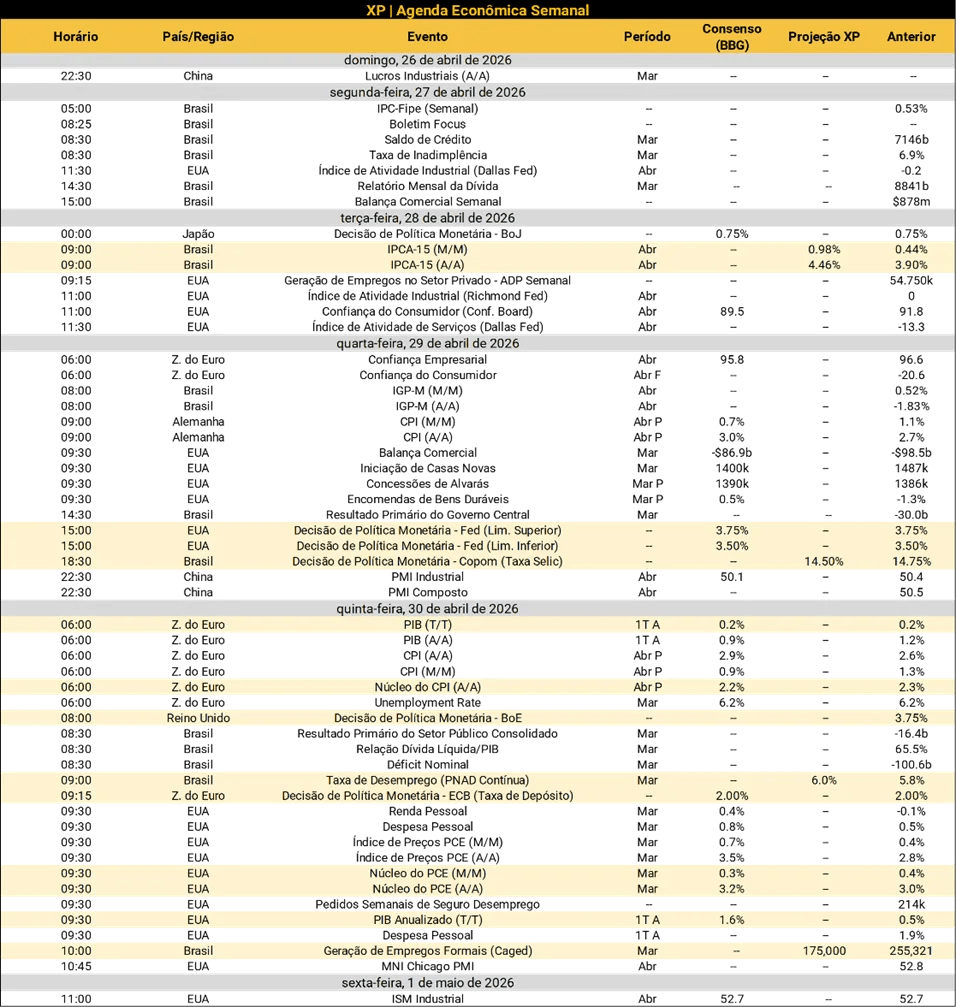 XP | Agenda Econômica Semanal

| Horário | País/Região | Evento | Período | Consenso (BBG) | Projeção XP | Anterior |
|---|---|---|---|---|---|---|
| | | domingo, 26 de abril de 2026 | | | | |
| 22:30 | China | Lucros Industriais (A/A) | Mar | -- | -- | -- |
| | | segunda-feira, 27 de abril de 2026 | | | | |
| 05:00 | Brasil | IPC-Fipe (Semanal) | -- | -- | -- | 0.53% |
| 08:25 | Brasil | Boletim Focus | -- | -- | -- | -- |
| 08:30 | Brasil | Saldo de Crédito | Mar | -- | -- | 7146b |
| 08:30 | Brasil | Taxa de Inadimplência | Mar | -- | -- | 6.9% |
| 11:30 | EUA | Índice de Atividade Industrial (Dallas Fed) | Abr | -- | -- | -0.2 |
| 14:30 | Brasil | Relatório Mensal da Dívida | Mar | -- | -- | 8841b |
| 15:00 | Brasil | Balança Comercial Semanal | -- | -- | -- | $878m |
| | | terça-feira, 28 de abril de 2026 | | | | |
| 00:00 | Japão | Decisão de Política Monetária - BoJ | -- | 0.75% | -- | 0.75% |
| 09:00 | Brasil | IPCA-15 (M/M) | Abr | -- | 0.98% | 0.44% |
| 09:00 | Brasil | IPCA-15 (A/A) | Abr | -- | 4.46% | 3.90% |
| 09:15 | EUA | Geração de Empregos no Setor Privado - ADP Semanal | -- | -- | -- | 54.750k |
| 11:00 | EUA | Índice de Atividade Industrial (Richmond Fed) | Abr | -- | -- | 0 |
| 11:00 | EUA | Confiança do Consumidor (Conf. Board) | Abr | 89.5 | -- | 91.8 |
| 11:30 | EUA | Índice de Atividade de Serviços (Dallas Fed) | Abr | -- | -- | -13.3 |
| | | quarta-feira, 29 de abril de 2026 | | | | |
| 06:00 | Z. do Euro | Confiança Empresarial | Abr | 95.8 | -- | 96.6 |
| 06:00 | Z. do Euro | Confiança do Consumidor | Abr F | -- | -- | -20.6 |
| 08:00 | Brasil | IGP-M (M/M) | Abr | -- | -- | 0.52% |
| 08:00 | Brasil | IGP-M (A/A) | Abr | -- | -- | -1.83% |
| 09:00 | Alemanha | CPI (M/M) | Abr P | 0.7% | -- | 1.1% |
| 09:00 | Alemanha | CPI (A/A) | Abr P | 3.0% | -- | 2.7% |
| 09:30 | EUA | Balança Comercial | Mar | -$86.9b | -- | -$98.5b |
| 09:30 | EUA | Iniciação de Casas Novas | Mar | 1400k | -- | 1487k |
| 09:30 | EUA | Concessões de Alvarás | Mar P | 1390k | -- | 1386k |
| 09:30 | EUA | Encomendas de Bens Duráveis | Mar P | 0.5% | -- | -1.3% |
| 14:30 | Brasil | Resultado Primário do Governo Central | Mar | -- | -- | -30.0b |
| 15:00 | EUA | Decisão de Política Monetária - Fed (Lim. Superior) | -- | 3.75% | -- | 3.75% |
| 15:00 | EUA | Decisão de Política Monetária - Fed (Lim. Inferior) | -- | 3.50% | -- | 3.50% |
| 18:30 | Brasil | Decisão de Política Monetária - Copom (Taxa Selic) | -- | -- | 14.50% | 14.75% |
| 22:30 | China | PMI Industrial | Abr | 50.1 | -- | 50.4 |
| 22:30 | China | PMI Composto | Abr | -- | -- | 50.5 |
| | | quinta-feira, 30 de abril de 2026 | | | | |
| 06:00 | Z. do Euro | PIB (T/T) | 1T A | 0.2% | -- | 0.2% |
| 06:00 | Z. do Euro | PIB (A/A) | 1T A | 0.9% | -- | 1.2% |
| 06:00 | Z. do Euro | CPI (A/A) | Abr P | 2.9% | -- | 2.6% |
| 06:00 | Z. do Euro | CPI (M/M) | Abr P | 0.9% | -- | 1.3% |
| 06:00 | Z. do Euro | Núcleo do CPI (A/A) | Abr P | 2.2% | -- | 2.3% |
| 06:00 | Z. do Euro | Unemployment Rate | Mar | 6.2% | -- | 6.2% |
| 08:00 | Reino Unido | Decisão de Política Monetária - BoE | -- | -- | -- | 3.75% |
| 08:30 | Brasil | Resultado Primário do Setor Público Consolidado | Mar | -- | -- | -16.4b |
| 08:30 | Brasil | Relação Dívida Líquida/PIB | Mar | -- | -- | 65.5% |
| 08:30 | Brasil | Déficit Nominal | Mar | -- | -- | -100.6b |
| 09:00 | Brasil | Taxa de Desemprego (PNAD Contínua) | Mar | -- | 6.0% | 5.8% |
| 09:15 | Z. do Euro | Decisão de Política Monetária - ECB (Taxa de Depósito) | -- | 2.00% | -- | 2.00% |
| 09:30 | EUA | Renda Pessoal | Mar | 0.4% | -- | -0.1% |
| 09:30 | EUA | Despesa Pessoal | Mar | 0.8% | -- | 0.5% |
| 09:30 | EUA | Índice de Preços PCE (M/M) | Mar | 0.7% | -- | 0.4% |
| 09:30 | EUA | Índice de Preços PCE (A/A) | Mar | 3.5% | -- | 2.8% |
| 09:30 | EUA | Núcleo do PCE (M/M) | Mar | 0.3% | -- | 0.4% |
| 09:30 | EUA | Núcleo do PCE (A/A) | Mar | 3.2% | -- | 3.0% |
| 09:30 | EUA | Pedidos Semanais de Seguro Desemprego | -- | -- | -- | 214k |
| 09:30 | EUA | PIB Anualizado (T/T) | 1T A | 1.6% | -- | 0.5% |
| 09:30 | EUA | Despesa Pessoal | 1T A | -- | -- | 1.9% |
| 10:00 | Brasil | Geração de Empregos Formais (Caged) | Mar | -- | 175,000 | 255,321 |
| 10:45 | EUA | MNI Chicago PMI | Abr | -- | -- | 52.8 |
| | | sexta-feira, 1 de maio de 2026 | | | | |
| 11:00 | EUA | ISM Industrial | Abr | 52.7 | -- | 52.7 |